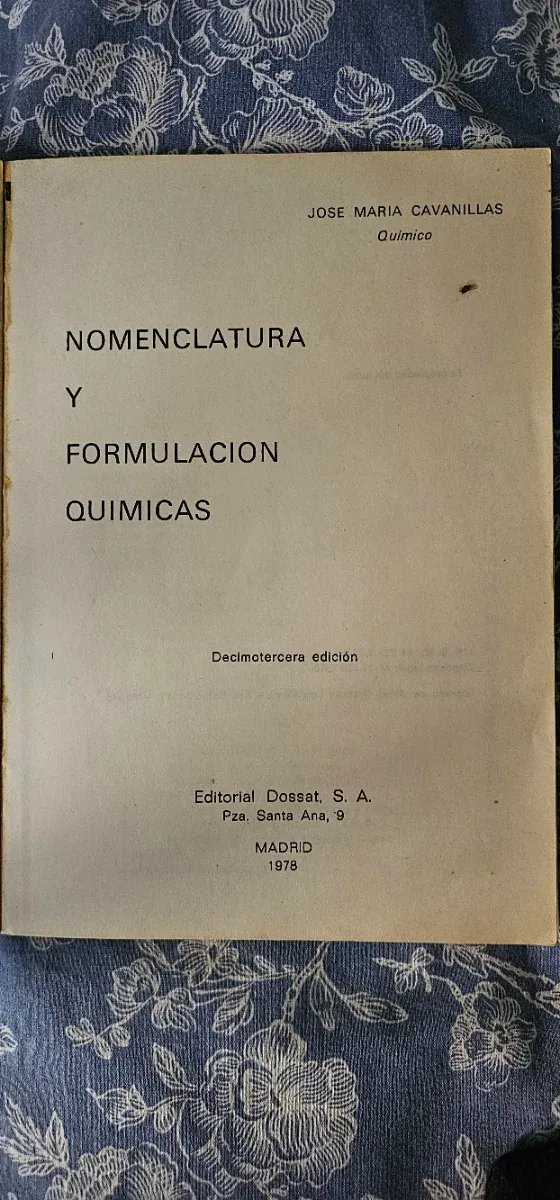 JOSE MARIA CAVANILLAS
Químico

NOMENCLATURA
Y
FORMULACION
QUIMICAS

Decimotercera edición

Editorial Dossat, S. A.
Pza. Santa Ana, 9

MADRID
1978